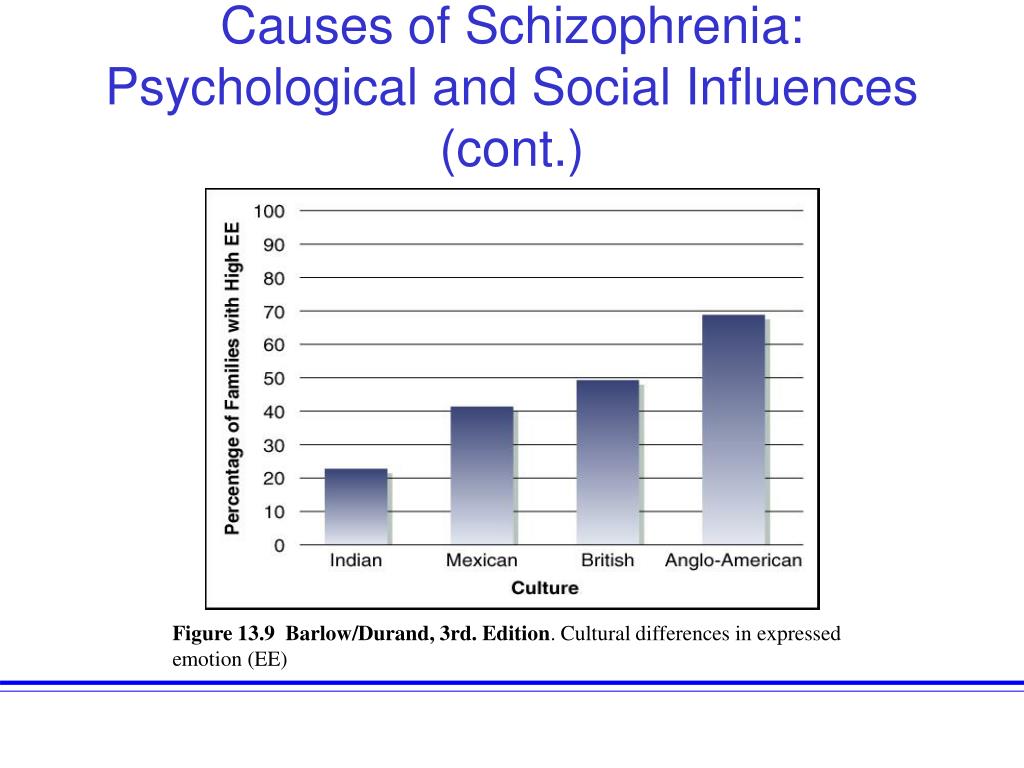 Causes of Schizophrenia: Psychological and Social Influences (cont.)

Percentage of Families with High EE

100
90
80
70
60
50
40
30
20
10
0

Indian
Mexican
British
Anglo-American

Culture

Figure 13.9 Barlow/Durand, 3rd. Edition. Cultural differences in expressed emotion (EE)